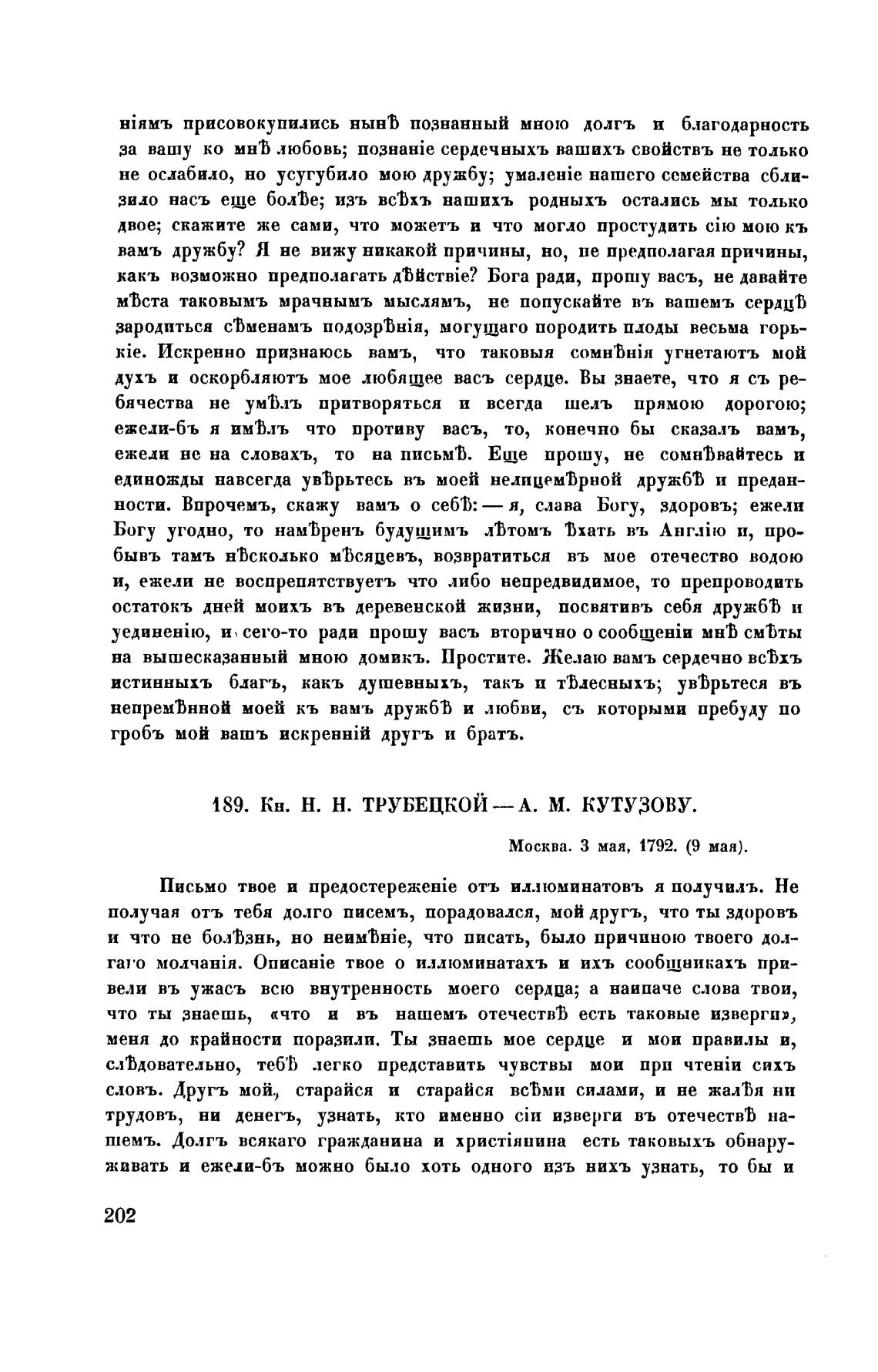 ніямъ присовокупились нынѣ познанный мною долгъ и благодарность за вашу ко мнѣ любовь; познаніе сердечныхъ вашихъ свойствъ не только не ослабило, но усугубило мою дружбу; умаленіе нашего семейства сблизило насъ еще болѣе; изъ всѣхъ нашихъ родныхъ остались мы только двое; скажите же сами, что можетъ и что могло простудить сію мою къ вамъ дружбу? Я не вижу никакой причины, но, не предполагая причины, какъ возможно предполагать дѣйствіе? Бога ради, прошу васъ, не давайте мѣста таковымъ мрачнымъ мыслямъ, не попускайте въ вашемъ сердцѣ зародиться сѣменамъ подозрѣнія, могущаго породить плоды весьма горькіе. Искренно признаюсь вамъ, что таковыя сомнѣнія угнетаютъ мой духъ и оскорбляютъ мое любящее васъ сердце. Вы знаете, что я съ ребячества не умѣлъ притворяться и всегда шелъ прямою дорогою; ежели-бъ я имѣлъ что противу васъ, то, конечно бы сказалъ вамъ, ежели не на словахъ, то на письмѣ. Еще прошу, не сомнѣвайтесь и единожды навсегда увѣрьтесь въ моей нелицемѣрной дружбѣ и преданности. Впрочемъ, скажу вамъ о себѣ: — я, слава Богу, здоровъ; ежели Богу угодно, то намѣренъ будущимъ лѣтомъ ѣхать въ Англію и, пробывъ тамъ нѣсколько мѣсяцевъ, возвратиться въ мое отечество водою и, ежели не воспрепятствуетъ что либо непредвидимое, то препроводить остатокъ дней моихъ въ деревенской жизни, посвятивъ себя дружбѣ и уединенію, и сего-то ради прошу васъ вторично о сообщеніи мнѣ смѣты на вышесказанный мною домикъ. Простите. Желаю вамъ сердечно всѣхъ истинныхъ благъ, какъ душевныхъ, такъ и тѣлесныхъ; увѣрьтеся въ непремѣнной моей къ вамъ дружбѣ и любви, съ которыми пребуду по гробъ мой вашъ искренній другъ и братъ.

189. Кн. Н. Н. ТРУБЕЦКОЙ — А. М. КУТУЗОВУ.

Москва. 3 мая, 1792. (9 мая).

Письмо твое и предостереженіе отъ иллюминатовъ я получилъ. Не получая отъ тебя долго писемъ, порадовался, мой другъ, что ты здоровъ и что не болѣзнь, но неимѣніе, что писать, было причиною твоего долгаго молчанія. Описаніе твое о иллюминатахъ и ихъ сообщникахъ привели въ ужасъ всю внутренность моего сердца; а наипаче слова твои, что ты знаешь, «что и въ нашемъ отечествѣ есть таковые изверги», меня до крайности поразили. Ты знаешь мое сердце и мои правилы и, слѣдовательно, тебѣ легко представить чувствы мои при чтеніи сихъ словъ. Другъ мой, старайся и старайся всѣми силами, и не жалѣя ни трудовъ, ни денегъ, узнать, кто именно сіи изверги въ отечествѣ нашемъ. Долгъ всякаго гражданина и христіянина есть таковыхъ обнаруживать и ежели-бъ можно было хоть одного изъ нихъ узнать, то бы и

202